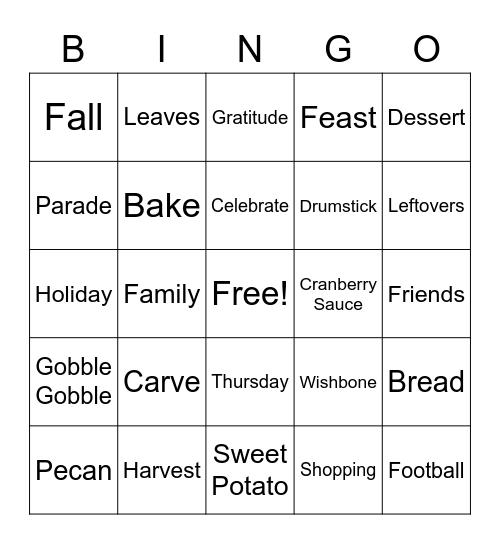 | B | I | N | G | O |
|---|---|---|---|---|
| Fall | Leaves | Gratitude | Feast | Dessert |
| Parade | Bake | Celebrate | Drumstick | Leftovers |
| Holiday | Family | Free! | Cranberry Sauce | Friends |
| Gobble Gobble | Carve | Thursday | Wishbone | Bread |
| Pecan | Harvest | Sweet Potato | Shopping | Football |